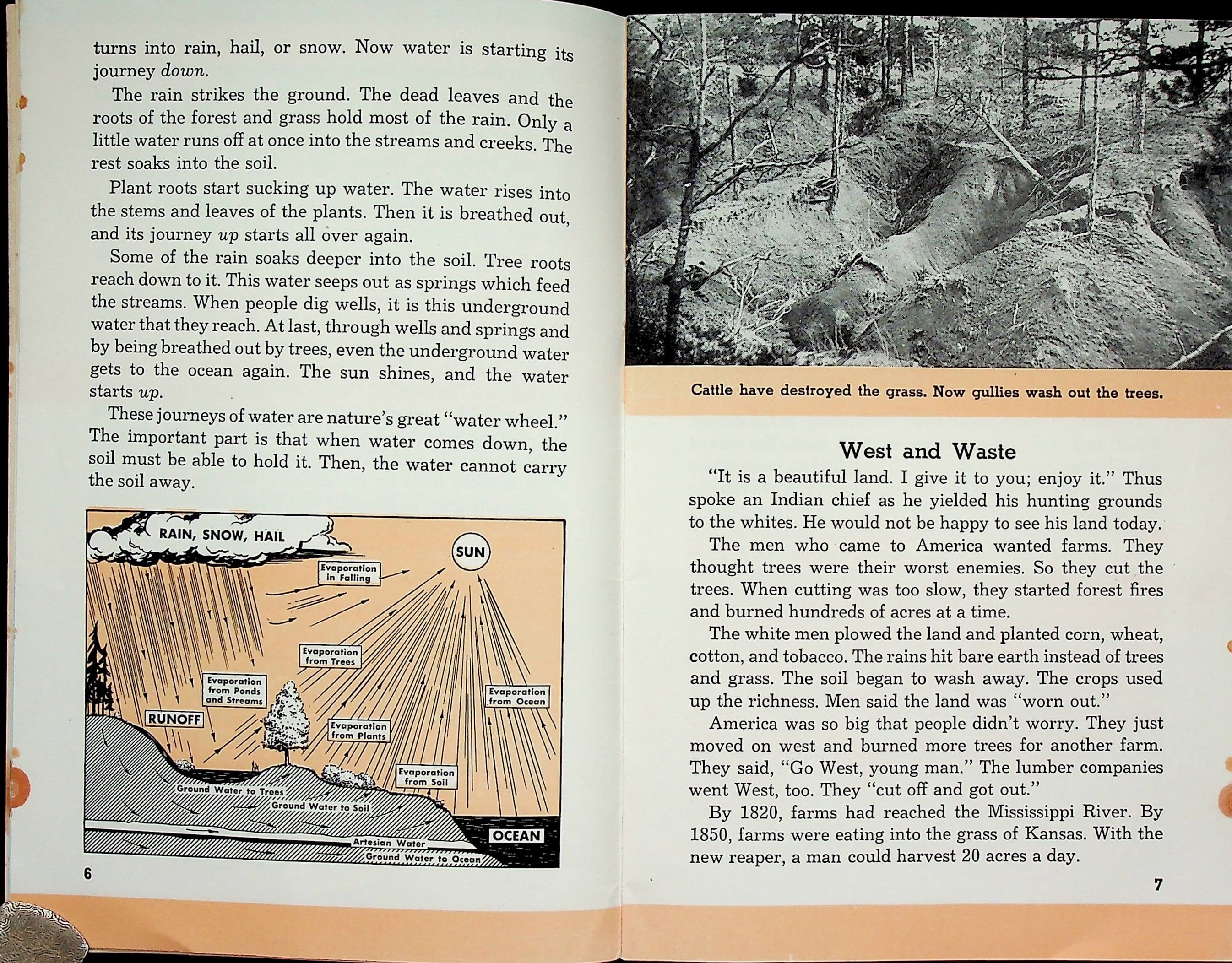 turns into rain, hail, or snow. Now water is starting its journey down.

The rain strikes the ground. The dead leaves and the roots of the forest and grass hold most of the rain. Only a little water runs off at once into the streams and creeks. The rest soaks into the soil.

Plant roots start sucking up water. The water rises into the stems and leaves of the plants. Then it is breathed out, and its journey up starts all over again.

Some of the rain soaks deeper into the soil. Tree roots reach down to it. This water seeps out as springs which feed the streams. When people dig wells, it is this underground water that they reach. At last, through wells and springs and by being breathed out by trees, even the underground water gets to the ocean again. The sun shines, and the water starts up.

These journeys of water are nature's great "water wheel." The important part is that when water comes down, the soil must be able to hold it. Then, the water cannot carry the soil away.

RAIN, SNOW, HAIL

SUN

Evaporation in Falling

Evaporation from Trees

Evaporation from Ponds and Streams

Evaporation from Ocean

RUNOFF

Evaporation from Plants

Evaporation from Soil

Ground Water to Trees

Ground Water to Soil

Artesian Water

Ground Water to Ocean

OCEAN

6

Cattle have destroyed the grass. Now gullies wash out the trees.

West and Waste

"It is a beautiful land. I give it to you; enjoy it." Thus spoke an Indian chief as he yielded his hunting grounds to the whites. He would not be happy to see his land today.

The men who came to America wanted farms. They thought trees were their worst enemies. So they cut the trees. When cutting was too slow, they started forest fires and burned hundreds of acres at a time.

The white men plowed the land and planted corn, wheat, cotton, and tobacco. The rains hit bare earth instead of trees and grass. The soil began to wash away. The crops used up the richness. Men said the land was "worn out."

America was so big that people didn't worry. They just moved on west and burned more trees for another farm. They said, "Go West, young man." The lumber companies went West, too. They "cut off and got out."

By 1820, farms had reached the Mississippi River. By 1850, farms were eating into the grass of Kansas. With the new reaper, a man could harvest 20 acres a day.

7